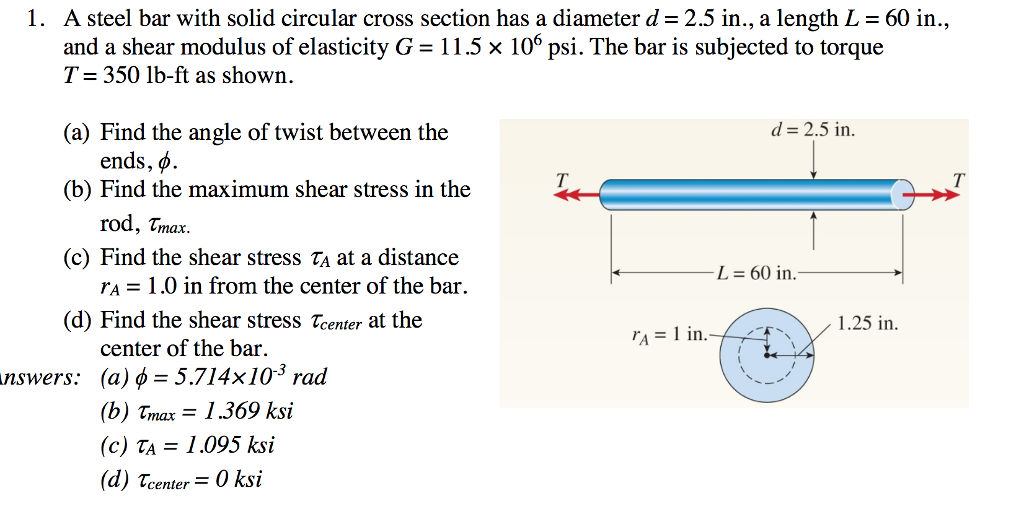 1. A steel bar with solid circular cross section has a diameter $d = 2.5$ in., a length $L = 60$ in., and a shear modulus of elasticity $G = 11.5 \times 10^6$ psi. The bar is subjected to torque $T = 350$ lb-ft as shown.

(a) Find the angle of twist between the ends, $\phi$.
(b) Find the maximum shear stress in the rod, $\tau_{max}$.
(c) Find the shear stress $\tau_A$ at a distance $r_A = 1.0$ in from the center of the bar.
(d) Find the shear stress $\tau_{center}$ at the center of the bar.

nswers: (a) $\phi = 5.714 \times 10^{-3}$ rad
(b) $\tau_{max} = 1.369$ ksi
(c) $\tau_A = 1.095$ ksi
(d) $\tau_{center} = 0$ ksi

$d = 2.5$ in.
$T$
$T$
$L = 60$ in.
$r_A = 1$ in.
1.25 in.